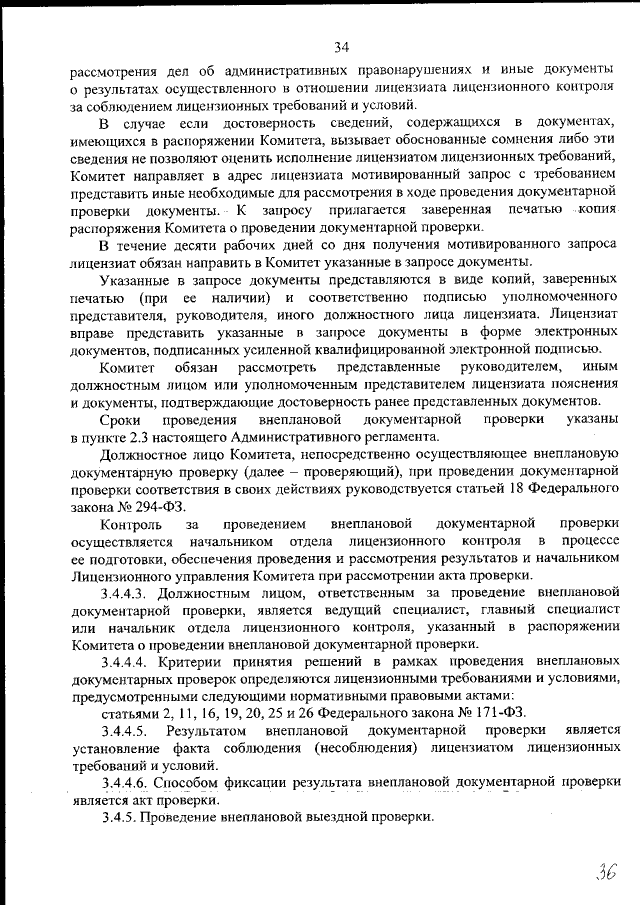 34

рассмотрения дел об административных правонарушениях и иные документы о результатах осуществленного в отношении лицензиата лицензионного контроля за соблюдением лицензионных требований и условий.

В случае если достоверность сведений, содержащихся в документах, имеющихся в распоряжении Комитета, вызывает обоснованные сомнения либо эти сведения не позволяют оценить исполнение лицензиатом лицензионных требований, Комитет направляет в адрес лицензиата мотивированный запрос с требованием представить иные необходимые для рассмотрения в ходе проведения документарной проверки документы. К запросу прилагается заверенная печатью копия распоряжения Комитета о проведении документарной проверки.

В течение десяти рабочих дней со дня получения мотивированного запроса лицензиат обязан направить в Комитет указанные в запросе документы.

Указанные в запросе документы представляются в виде копий, заверенных печатью (при ее наличии) и соответственно подписью уполномоченного представителя, руководителя, иного должностного лица лицензиата. Лицензиат вправе представить указанные в запросе документы в форме электронных документов, подписанных усиленной квалифицированной электронной подписью.

Комитет обязан рассмотреть представленные руководителем, иным должностным лицом или уполномоченным представителем лицензиата пояснения и документы, подтверждающие достоверность ранее представленных документов.

Сроки проведения внеплановой документарной проверки указаны в пункте 2.3 настоящего Административного регламента.

Должностное лицо Комитета, непосредственно осуществляющее внеплановую документарную проверку (далее – проверяющий), при проведении документарной проверки соответствия в своих действиях руководствуется статьей 18 Федерального закона № 294-ФЗ.

Контроль за проведением внеплановой документарной проверки осуществляется начальником отдела лицензионного контроля в процессе ее подготовки, обеспечения проведения и рассмотрения результатов и начальником Лицензионного управления Комитета при рассмотрении акта проверки.

3.4.4.3. Должностным лицом, ответственным за проведение внеплановой документарной проверки, является ведущий специалист, главный специалист или начальник отдела лицензионного контроля, указанный в распоряжении Комитета о проведении внеплановой документарной проверки.

3.4.4.4. Критерии принятия решений в рамках проведения внеплановых документарных проверок определяются лицензионными требованиями и условиями, предусмотренными следующими нормативными правовыми актами:

статьями 2, 11, 16, 19, 20, 25 и 26 Федерального закона № 171-ФЗ.

3.4.4.5. Результатом внеплановой документарной проверки является установление факта соблюдения (несоблюдения) лицензиатом лицензионных требований и условий.

3.4.4.6. Способом фиксации результата внеплановой документарной проверки является акт проверки.

3.4.5. Проведение внеплановой выездной проверки.

36